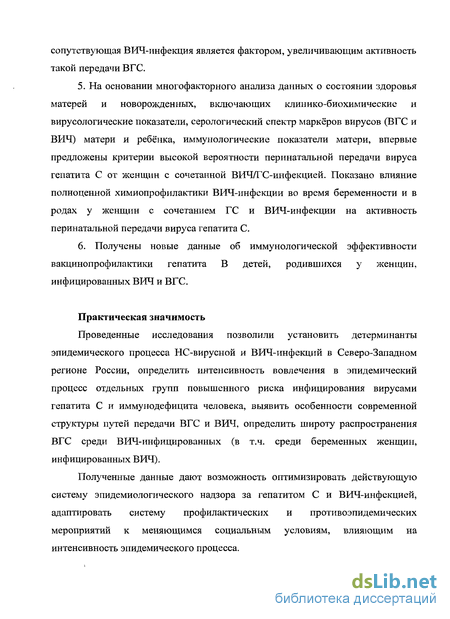 сопутствующая ВИЧ-инфекция является фактором, увеличивающим активность такой передачи ВГС.

5. На основании многофакторного анализа данных о состоянии здоровья матерей и новорожденных, включающих клинико-биохимические и вирусологические показатели, серологический спектр маркёров вирусов (ВГС и ВИЧ) матери и ребёнка, иммунологические показатели матери, впервые предложены критерии высокой вероятности перинатальной передачи вируса гепатита С от женщин с сочетанной ВИЧ/ГС-инфекцией. Показано влияние полноценной химиопрофилактики ВИЧ-инфекции во время беременности и в родах у женщин с сочетанием ГС и ВИЧ-инфекции на активность перинатальной передачи вируса гепатита С.

6. Получены новые данные об иммунологической эффективности вакцинопрофилактики гепатита В детей, родившихся у женщин, инфицированных ВИЧ и ВГС.

Практическая значимость

Проведенные исследования позволили установить детерминанты эпидемического процесса НС-вирусной и ВИЧ-инфекций в Северо-Западном регионе России, определить интенсивность вовлечения в эпидемический процесс отдельных групп повышенного риска инфицирования вирусами гепатита С и иммунодефицита человека, выявить особенности современной структуры путей передачи ВГС и ВИЧ, определить широту распространения ВГС среди ВИЧ-инфицированных (в т.ч. среди беременных женщин, инфицированных ВИЧ).

Полученные данные дают возможность оптимизировать действующую систему эпидемиологического надзора за гепатитом С и ВИЧ-инфекцией, адаптировать систему профилактических и противоэпидемических мероприятий к меняющимся социальным условиям, влияющим на интенсивность эпидемического процесса.

dsLib.net
библиотека диссертаций